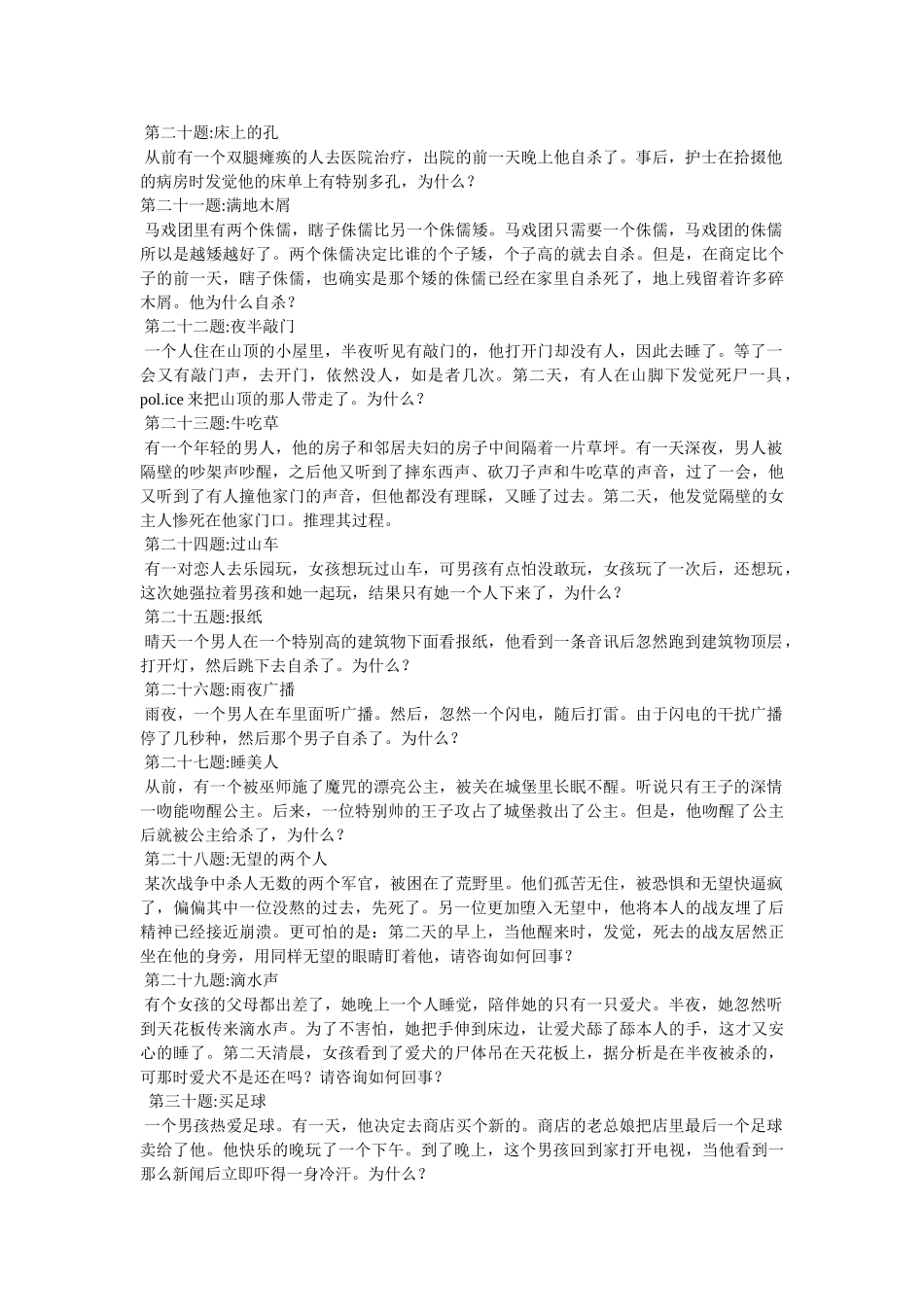 第二十题:床上的孔
从前有一个双腿瘫痪的人去医院治疗，出院的前一天晚上他自杀了。事后，护士在拾掇他的病房时发觉他的床单上有特别多孔，为什么？
第二十一题:满地木屑
马戏团里有两个侏儒，瞎子侏儒比另一个侏儒矮。马戏团只需要一个侏儒，马戏团的侏儒所以是越矮越好了。两个侏儒决定比谁的个子矮，个子高的就去自杀。但是，在商定比个子的前一天，瞎子侏儒，也确实是那个矮的侏儒已经在家里自杀死了，地上残留着许多碎木屑。他为什么自杀？
第二十二题:夜半敲门
一个人住在山顶的小屋里，半夜听见有敲门的，他打开门却没有人，因此去睡了。等了一会又有敲门声，去开门，依然没人，如是者几次。第二天，有人在山脚下发觉死尸一具，pol.ice 来把山顶的那人带走了。为什么？
第二十三题:牛吃草
有一个年轻的男人，他的房子和邻居夫妇的房子中间隔着一片草坪。有一天深夜，男人被隔壁的吵架声吵醒，之后他又听到了摔东西声、砍刀子声和牛吃草的声音，过了一会，他又听到了有人撞他家门的声音，但他都没有理睬，又睡了过去。第二天，他发觉隔壁的女主人惨死在他家门口。推理其过程。
第二十四题:过山车
有一对恋人去乐园玩，女孩想玩过山车，可男孩有点怕没敢玩，女孩玩了一次后，还想玩，这次她强拉着男孩和她一起玩，结果只有她一个人下来了，为什么？
第二十五题:报纸
晴天一个男人在一个特别高的建筑物下面看报纸，他看到一条音讯后忽然跑到建筑物顶层，打开灯，然后跳下去自杀了。为什么？
第二十六题:雨夜广播
雨夜，一个男人在车里面听广播。然后，忽然一个闪电，随后打雷。由于闪电的干扰广播停了几秒种，然后那个男子自杀了。为什么？
第二十七题:睡美人
从前，有一个被巫师施了魔咒的漂亮公主，被关在城堡里长眠不醒。听说只有王子的深情一吻能吻醒公主。后来，一位特别帅的王子攻占了城堡救出了公主。但是，他吻醒了公主后就被公主给杀了，为什么？
第二十八题:无望的两个人
某次战争中杀人无数的两个军官，被困在了荒野里。他们孤苦无住，被恐惧和无望快逼疯了，偏偏其中一位没熬的过去，先死了。另一位更加堕入无望中，他将本人的战友埋了后精神已经接近崩溃。更可怕的是：第二天的早上，当他醒来时，发觉，死去的战友居然正坐在他的身旁，用同样无望的眼睛盯着他，请咨询如何回事？
第二十九题:滴水声
有个女孩的父母都出差了，她晚上一个人睡觉，陪伴她的只有一只爱犬。半夜，她忽然听到天花板传来滴水声。为了不害怕，她把手伸到床边，让爱犬舔了舔本人的手，这才又安心的睡了。第二天清晨，女孩看到了爱犬的尸体吊在天花板上，据分析是在半夜被杀的，可那时爱犬不是还在吗？请咨询如何回事？
第三十题:买足球
一个男孩热爱足球。有一天，他决定去商店买个新的。商店的老总娘把店里最后一个足球卖给了他。他快乐的晚玩了一个下午。到了晚上，这个男孩回到家打开电视，当他看到一那么新闻后立即吓得一身冷汗。为什么？